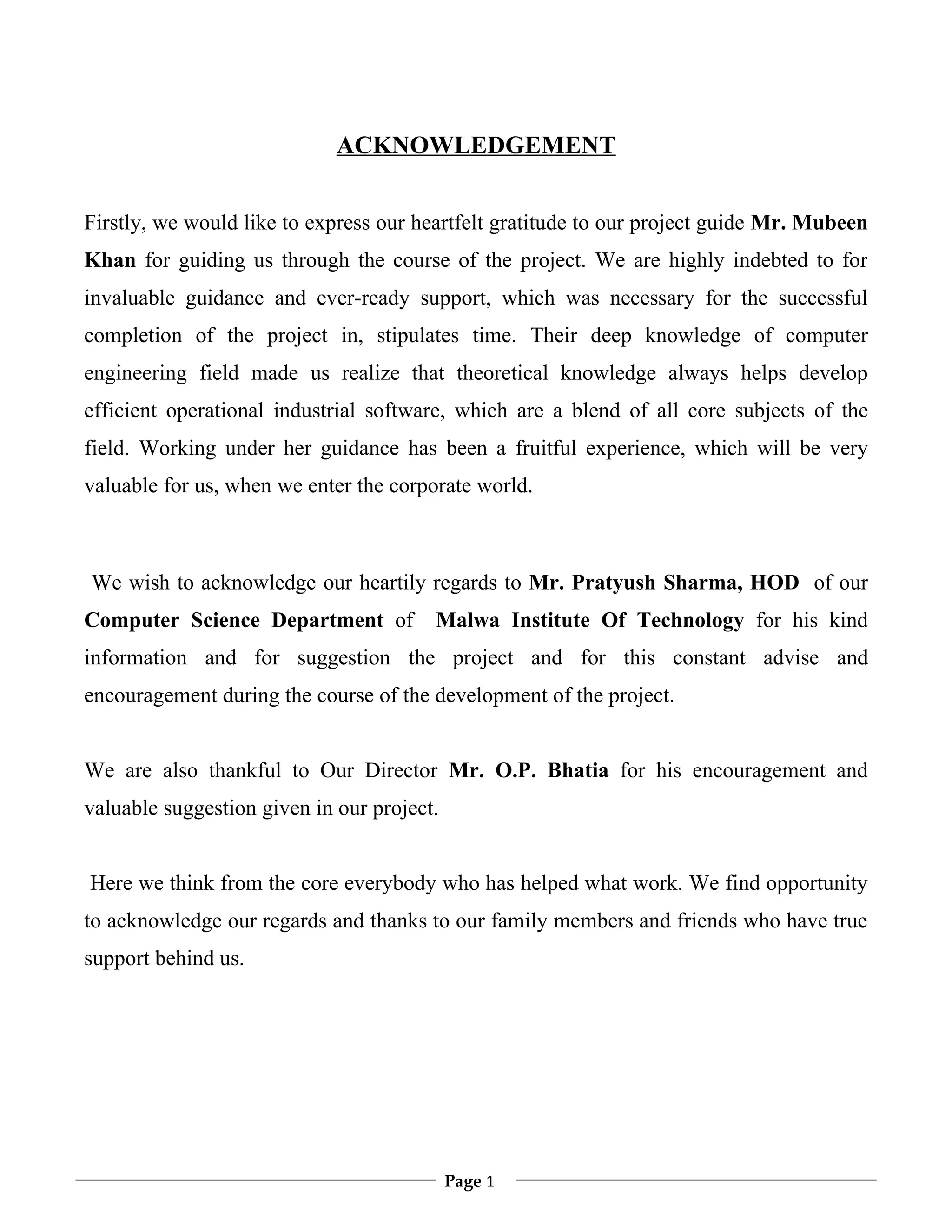 ACKNOWLEDGEMENT

Firstly, we would like to express our heartfelt gratitude to our project guide Mr. Mubeen Khan for guiding us through the course of the project. We are highly indebted to for invaluable guidance and ever-ready support, which was necessary for the successful completion of the project in, stipulates time. Their deep knowledge of computer engineering field made us realize that theoretical knowledge always helps develop efficient operational industrial software, which are a blend of all core subjects of the field. Working under her guidance has been a fruitful experience, which will be very valuable for us, when we enter the corporate world.

We wish to acknowledge our heartily regards to Mr. Pratyush Sharma, HOD of our Computer Science Department of Malwa Institute Of Technology for his kind information and for suggestion the project and for this constant advise and encouragement during the course of the development of the project.

We are also thankful to Our Director Mr. O.P. Bhatia for his encouragement and valuable suggestion given in our project.

Here we think from the core everybody who has helped what work. We find opportunity to acknowledge our regards and thanks to our family members and friends who have true support behind us.

Page 1